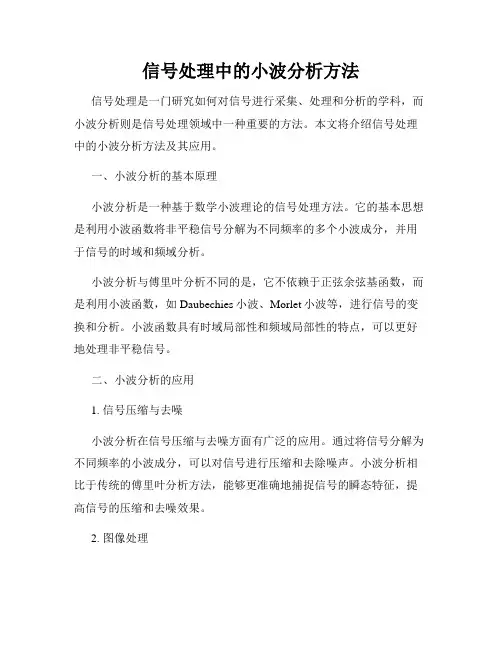 信号处理中的小波分析方法

信号处理是一门研究如何对信号进行采集、处理和分析的学科，而小波分析则是信号处理领域中一种重要的方法。本文将介绍信号处理中的小波分析方法及其应用。

一、小波分析的基本原理

小波分析是一种基于数学小波理论的信号处理方法。它的基本思想是利用小波函数将非平稳信号分解为不同频率的多个小波成分，并用于信号的时域和频域分析。

小波分析与傅里叶分析不同的是，它不依赖于正弦余弦基函数，而是利用小波函数，如 Daubechies 小波、Morlet 小波等，进行信号的变换和分析。小波函数具有时域局部性和频域局部性的特点，可以更好地处理非平稳信号。

二、小波分析的应用

1. 信号压缩与去噪

小波分析在信号压缩与去噪方面有广泛的应用。通过将信号分解为不同频率的小波成分，可以对信号进行压缩和去除噪声。小波分析相比于传统的傅里叶分析方法，能够更准确地捕捉信号的瞬态特征，提高信号的压缩和去噪效果。

2. 图像处理